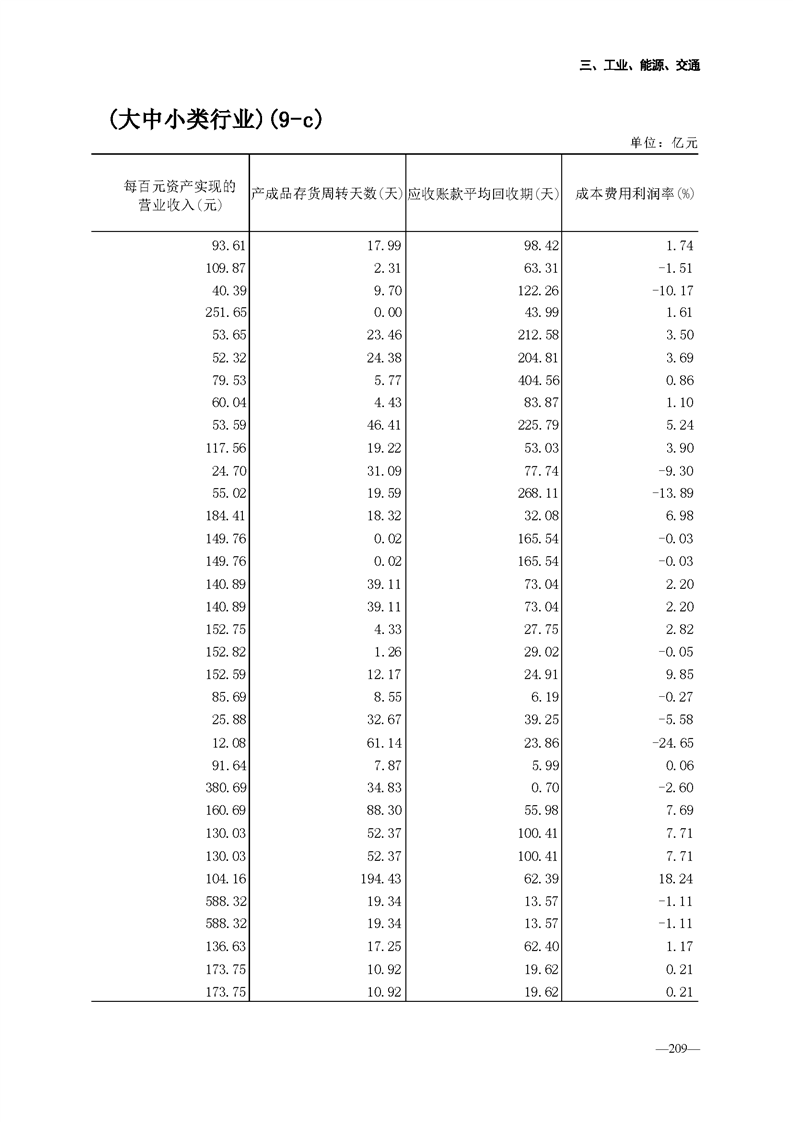 三、工业、能源、交通

(大中小类行业)(9-c)

单位：亿元

| 每百元资产实现的营业收入(元) | 产成品存货周转天数(天) | 应收账款平均回收期(天) | 成本费用利润率(%) |
|---|---|---|---|
| 93.61 | 17.99 | 98.42 | 1.74 |
| 109.87 | 2.31 | 63.31 | -1.51 |
| 40.39 | 9.70 | 122.26 | -10.17 |
| 251.65 | 0.00 | 43.99 | 1.61 |
| 53.65 | 23.46 | 212.58 | 3.50 |
| 52.32 | 24.38 | 204.81 | 3.69 |
| 79.53 | 5.77 | 404.56 | 0.86 |
| 60.04 | 4.43 | 83.87 | 1.10 |
| 53.59 | 46.41 | 225.79 | 5.24 |
| 117.56 | 19.22 | 53.03 | 3.90 |
| 24.70 | 31.09 | 77.74 | -9.30 |
| 55.02 | 19.59 | 268.11 | -13.89 |
| 184.41 | 18.32 | 32.08 | 6.98 |
| 149.76 | 0.02 | 165.54 | -0.03 |
| 149.76 | 0.02 | 165.54 | -0.03 |
| 140.89 | 39.11 | 73.04 | 2.20 |
| 140.89 | 39.11 | 73.04 | 2.20 |
| 152.75 | 4.33 | 27.75 | 2.82 |
| 152.82 | 1.26 | 29.02 | -0.05 |
| 152.59 | 12.17 | 24.91 | 9.85 |
| 85.69 | 8.55 | 6.19 | -0.27 |
| 25.88 | 32.67 | 39.25 | -5.58 |
| 12.08 | 61.14 | 23.86 | -24.65 |
| 91.64 | 7.87 | 5.99 | 0.06 |
| 380.69 | 34.83 | 0.70 | -2.60 |
| 160.69 | 88.30 | 55.98 | 7.69 |
| 130.03 | 52.37 | 100.41 | 7.71 |
| 130.03 | 52.37 | 100.41 | 7.71 |
| 104.16 | 194.43 | 62.39 | 18.24 |
| 588.32 | 19.34 | 13.57 | -1.11 |
| 588.32 | 19.34 | 13.57 | -1.11 |
| 136.63 | 17.25 | 62.40 | 1.17 |
| 173.75 | 10.92 | 19.62 | 0.21 |
| 173.75 | 10.92 | 19.62 | 0.21 |

—209—